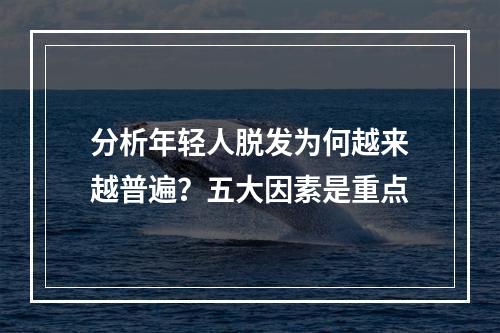 分析年轻人脱发为何越来越普遍？五大因素是重点